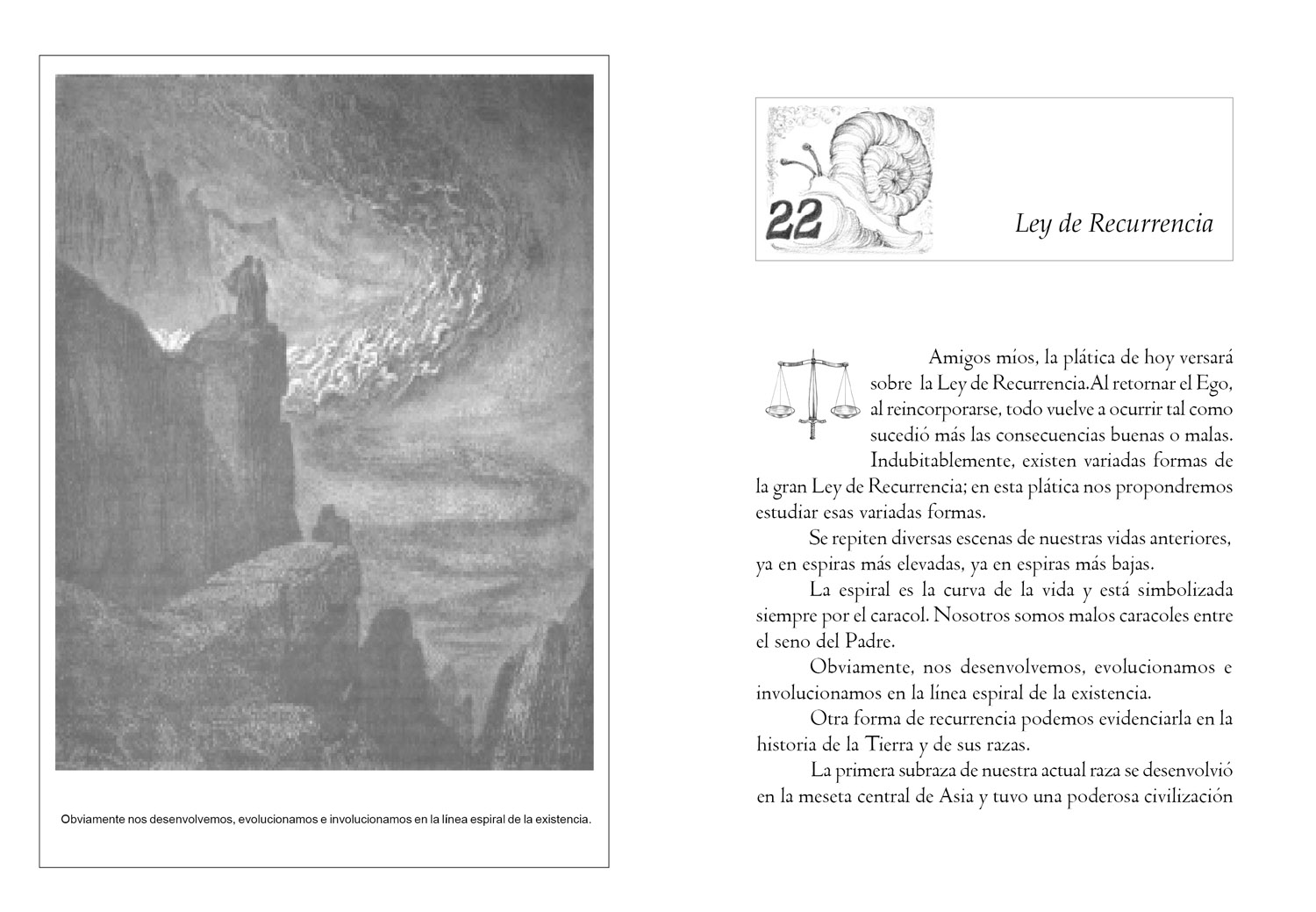 Obviamente nos desenvolvemos, evolucionamos e involucionamos en la línea espiral de la existencia.

22

Ley de Recurrencia

Amigos míos, la plática de hoy versará sobre la Ley de Recurrencia.Al retornar el Ego, al reincorporarse, todo vuelve a ocurrir tal como sucedió más las consecuencias buenas o malas.

Indubitablemente, existen variadas formas de la gran Ley de Recurrencia; en esta plática nos propondremos estudiar esas variadas formas.

Se repiten diversas escenas de nuestras vidas anteriores, ya en espiras más elevadas, ya en espiras más bajas.

La espiral es la curva de la vida y está simbolizada siempre por el caracol. Nosotros somos malos caracoles entre el seno del Padre.

Obviamente, nos desenvolvemos, evolucionamos e involucionamos en la línea espiral de la existencia.

Otra forma de recurrencia podemos evidenciarla en la historia de la Tierra y de sus razas.

La primera subraza de nuestra actual raza se desenvolvió en la meseta central de Asia y tuvo una poderosa civilización